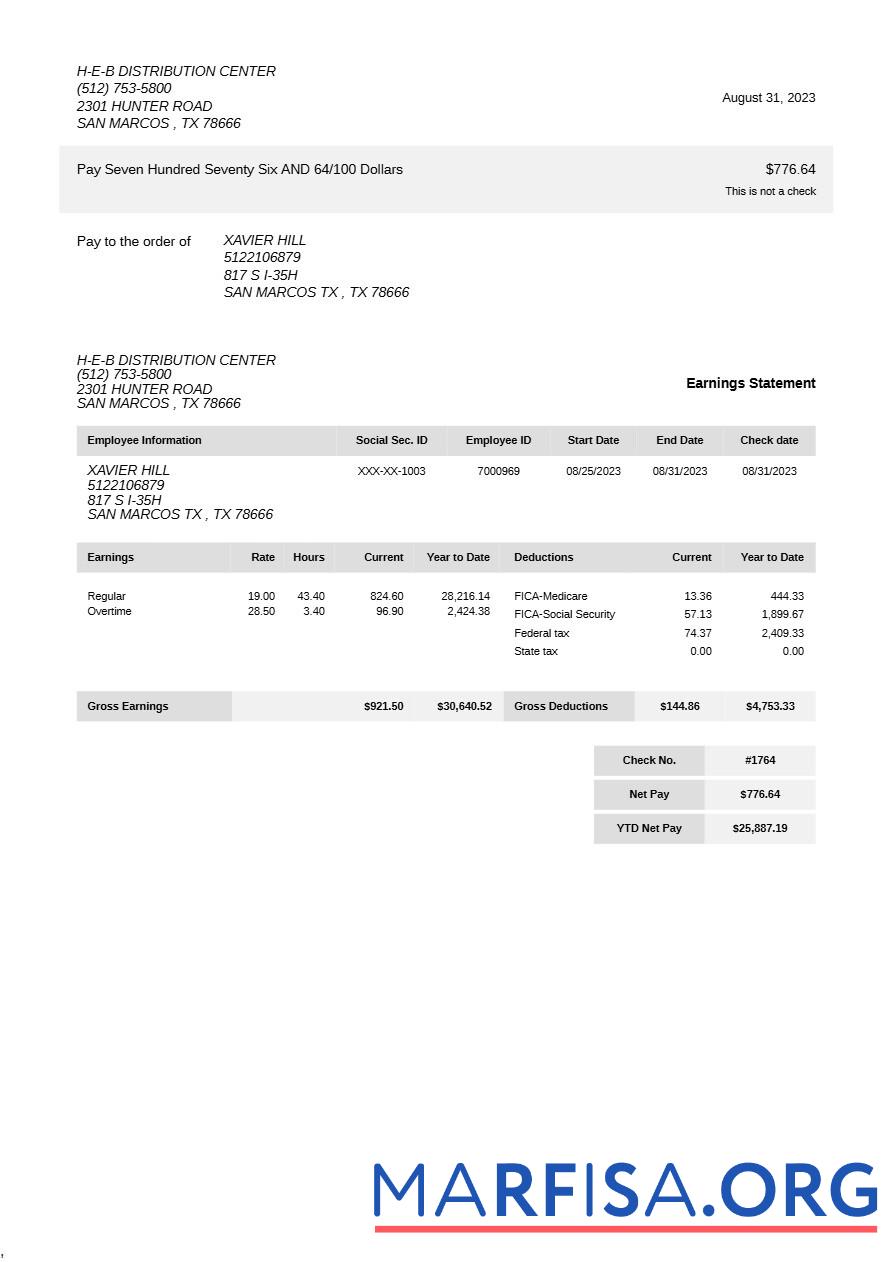 H-E-B DISTRIBUTION CENTER
(512) 753-5800
2301 HUNTER ROAD
SAN MARCOS , TX 78666

August 31, 2023

Pay Seven Hundred Seventy Six AND 64/100 Dollars

$776.64
This is not a check

Pay to the order of

XAVIER HILL
5122106879
817 S I-35H
SAN MARCOS TX , TX 78666

H-E-B DISTRIBUTION CENTER
(512) 753-5800
2301 HUNTER ROAD
SAN MARCOS , TX 78666

Earnings Statement

| Employee Information | Social Sec. ID | Employee ID | Start Date | End Date | Check date |
|---|---|---|---|---|---|
| XAVIER HILL 5122106879 817 S I-35H SAN MARCOS TX , TX 78666 | XXX-XX-1003 | 7000969 | 08/25/2023 | 08/31/2023 | 08/31/2023 |

| Earnings | Rate | Hours | Current | Year to Date | Deductions | Current | Year to Date |
|---|---|---|---|---|---|---|---|
| Regular | 19.00 | 43.40 | 824.60 | 28,216.14 | FICA-Medicare | 13.36 | 444.33 |
| Overtime | 28.50 | 3.40 | 96.90 | 2,424.38 | FICA-Social Security | 57.13 | 1,899.67 |
| | | | | | Federal tax | 74.37 | 2,409.33 |
| | | | | | State tax | 0.00 | 0.00 |
| Gross Earnings | | | $921.50 | $30,640.52 | Gross Deductions | $144.86 | $4,753.33 |

| Check No. | #1764 |
|---|---|
| Net Pay | $776.64 |
| YTD Net Pay | $25,887.19 |

MARFISA.ORG